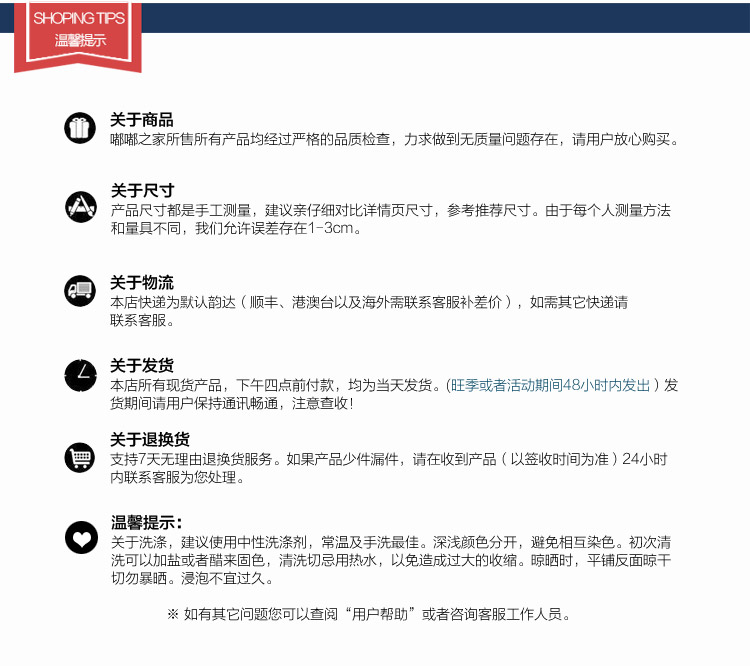 SHOPING TIPS
温馨提示

关于商品
嘟嘟之家所售所有产品均经过严格的品质检查，力求做到无质量问题存在，请用户放心购买。

关于尺寸
产品尺寸都是手工测量，建议亲仔细对比详情页尺寸，参考推荐尺寸。由于每个人测量方法和量具不同，我们允许误差存在1-3cm。

关于物流
本店快递为默认韵达（顺丰、港澳台以及海外需联系客服补差价），如需其它快递请联系客服。

关于发货
本店所有现货产品，下午四点前付款，均为当天发货。(旺季或者活动期间48小时内发出）发货期间请用户保持通讯畅通，注意查收！

关于退换货
支持7天无理由退换货服务。如果产品少件漏件，请在收到产品（以签收时间为准）24小时内联系客服为您处理。

温馨提示：
关于洗涤，建议使用中性洗涤剂，常温及手洗最佳。深浅颜色分开，避免相互染色。初次清洗可以加盐或者醋来固色，清洗切忌用热水，以免造成过大的收缩。晾晒时，平铺反面晾干切勿暴晒。浸泡不宜过久。

※ 如有其它问题您可以查阅“用户帮助”或者咨询客服工作人员。